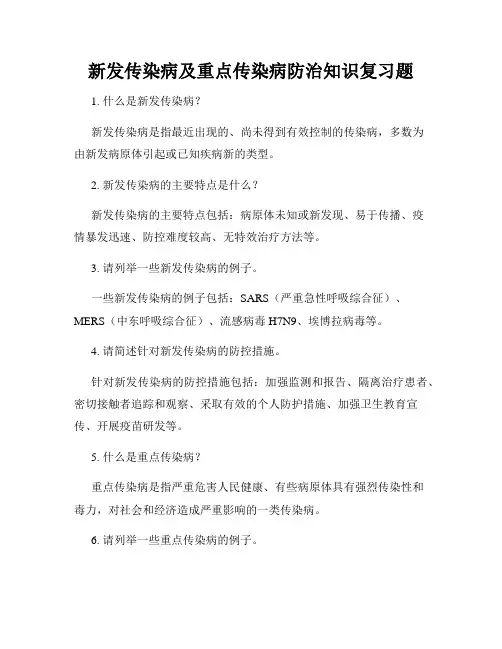 新发传染病及重点传染病防治知识复习题

1. 什么是新发传染病？

新发传染病是指最近出现的、尚未得到有效控制的传染病，多数为由新发病原体引起或已知疾病新的类型。

2. 新发传染病的主要特点是什么？

新发传染病的主要特点包括：病原体未知或新发现、易于传播、疫情暴发迅速、防控难度较高、无特效治疗方法等。

3. 请列举一些新发传染病的例子。

一些新发传染病的例子包括：SARS（严重急性呼吸综合征）、MERS（中东呼吸综合征）、流感病毒 H7N9、埃博拉病毒等。

4. 请简述针对新发传染病的防控措施。

针对新发传染病的防控措施包括：加强监测和报告、隔离治疗患者、密切接触者追踪和观察、采取有效的个人防护措施、加强卫生教育宣传、开展疫苗研发等。

5. 什么是重点传染病？

重点传染病是指严重危害人民健康、有些病原体具有强烈传染性和毒力，对社会和经济造成严重影响的一类传染病。

6. 请列举一些重点传染病的例子。